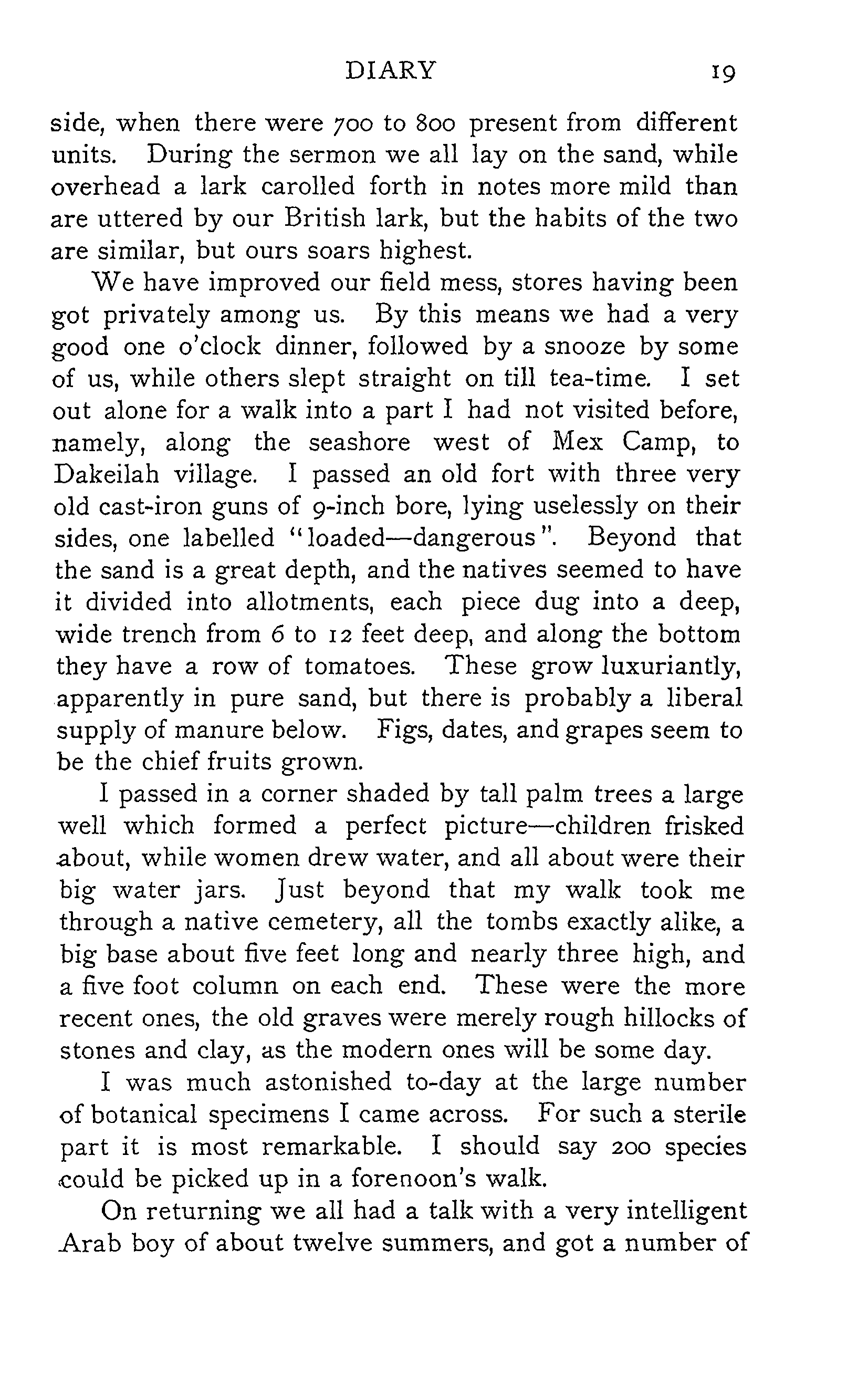 DIARY 19

side, when there were 700 to 800 present from different units. During the sermon we all lay on the sand, while overhead a lark carolled forth in notes more mild than are uttered by our British lark, but the habits of the two are similar, but ours soars highest.

We have improved our field mess, stores having been got privately among us. By this means we had a very good one o'clock dinner, followed by a snooze by some of us, while others slept straight on till tea-time. I set out alone for a walk into a part I had not visited before, namely, along the seashore west of Mex Camp, to Dakeilah village. I passed an old fort with three very old cast-iron guns of 9-inch bore, lying uselessly on their sides, one labelled "loaded—dangerous". Beyond that the sand is a great depth, and the natives seemed to have it divided into allotments, each piece dug into a deep, wide trench from 6 to 12 feet deep, and along the bottom they have a row of tomatoes. These grow luxuriantly, apparently in pure sand, but there is probably a liberal supply of manure below. Figs, dates, and grapes seem to be the chief fruits grown.

I passed in a corner shaded by tall palm trees a large well which formed a perfect picture—children frisked about, while women drew water, and all about were their big water jars. Just beyond that my walk took me through a native cemetery, all the tombs exactly alike, a big base about five feet long and nearly three high, and a five foot column on each end. These were the more recent ones, the old graves were merely rough hillocks of stones and clay, as the modern ones will be some day.

I was much astonished to-day at the large number of botanical specimens I came across. For such a sterile part it is most remarkable. I should say 200 species could be picked up in a forenoon's walk.

On returning we all had a talk with a very intelligent Arab boy of about twelve summers, and got a number of